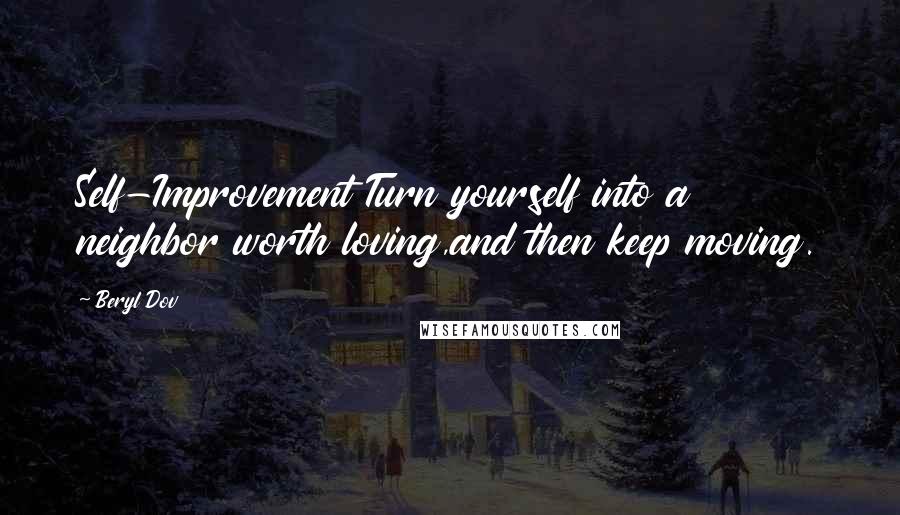 Self-Improvement Turn yourself into a neighbor worth loving,and then keep moving.

~ Beryl Dov

WISEFAMOUSQUOTES.COM